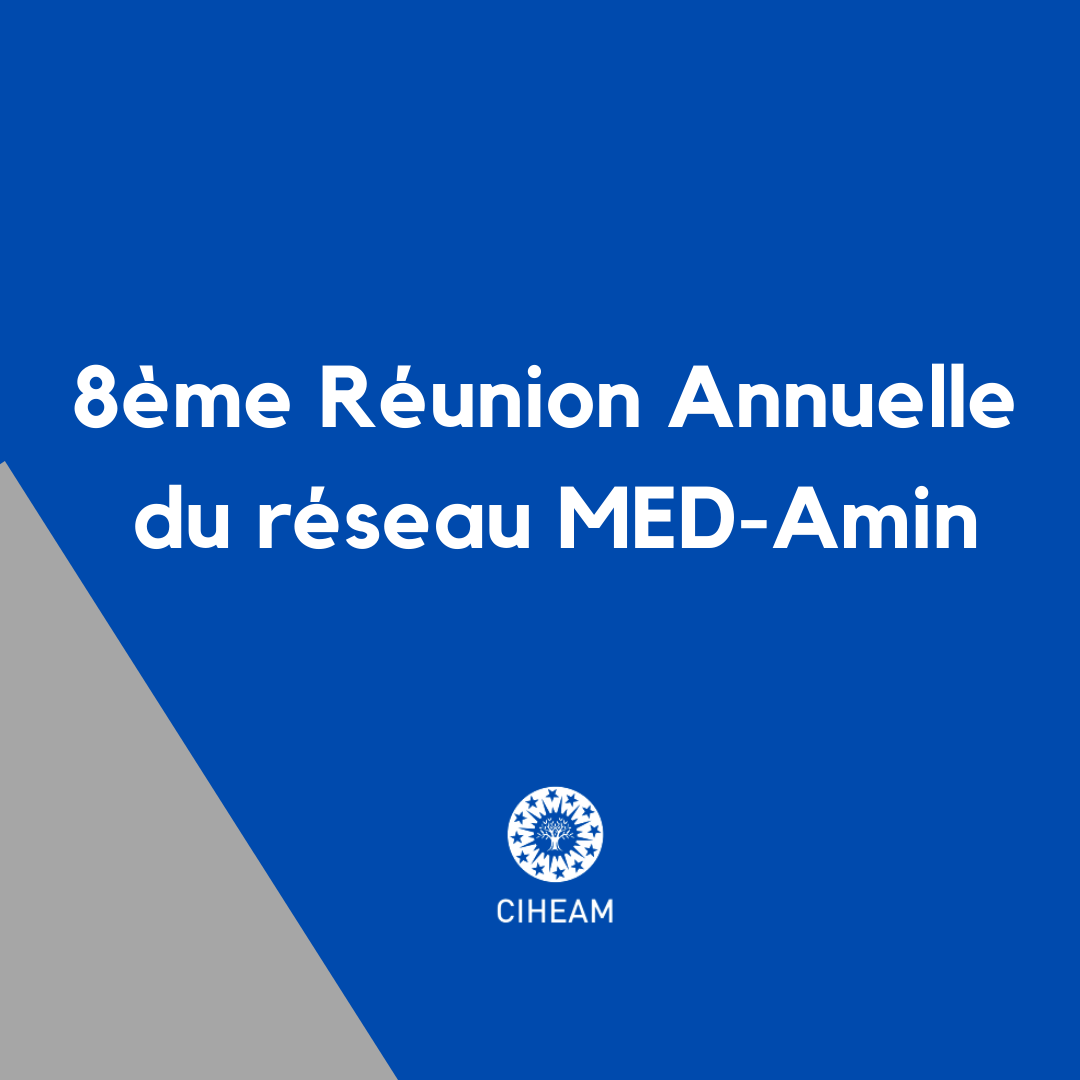 8ème Réunion Annuelle du réseau MED-Amin

CIHEAM